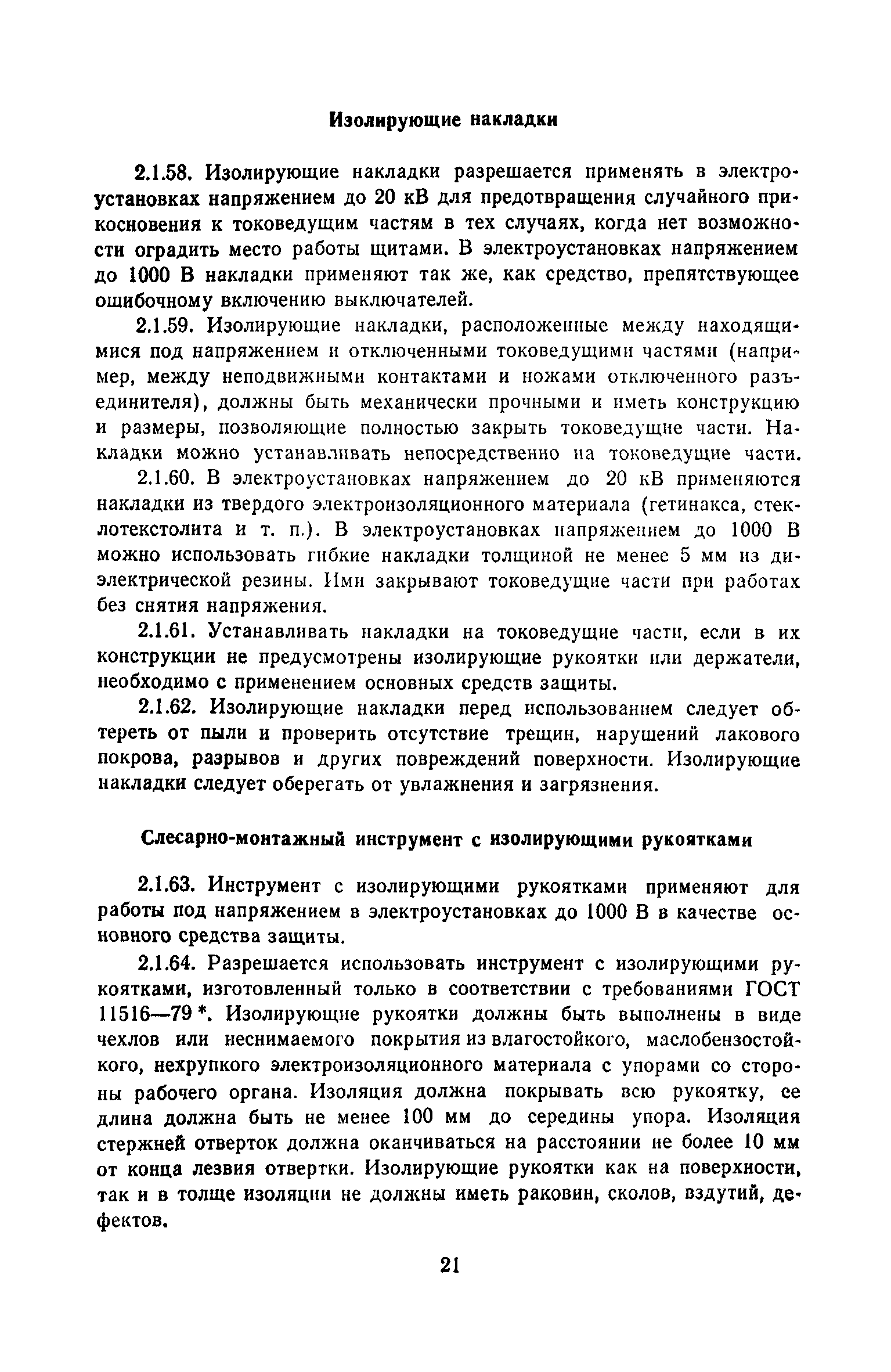 Изолирующие накладки

2.1.58. Изолирующие накладки разрешается применять в электроустановках напряжением до 20 кВ для предотвращения случайного прикосновения к токоведущим частям в тех случаях, когда нет возможности оградить место работы щитами. В электроустановках напряжением до 1000 В накладки применяют так же, как средство, препятствующее ошибочному включению выключателей.

2.1.59. Изолирующие накладки, расположенные между находящимися под напряжением и отключенными токоведущими частями (например, между неподвижными контактами и ножами отключенного разъединителя), должны быть механически прочными и иметь конструкцию и размеры, позволяющие полностью закрыть токоведущие части. Накладки можно устанавливать непосредственно на токоведущие части.

2.1.60. В электроустановках напряжением до 20 кВ применяются накладки из твердого электроизоляционного материала (гетинакса, стеклотекстолита и т. п.). В электроустановках напряжением до 1000 В можно использовать гибкие накладки толщиной не менее 5 мм из диэлектрической резины. Ими закрывают токоведущие части при работах без снятия напряжения.

2.1.61. Устанавливать накладки на токоведущие части, если в их конструкции не предусмотрены изолирующие рукоятки или держатели, необходимо с применением основных средств защиты.

2.1.62. Изолирующие накладки перед использованием следует обтереть от пыли и проверить отсутствие трещин, нарушений лакового покрова, разрывов и других повреждений поверхности. Изолирующие накладки следует оберегать от увлажнения и загрязнения.

Слесарно-монтажный инструмент с изолирующими рукоятками

2.1.63. Инструмент с изолирующими рукоятками применяют для работы под напряжением в электроустановках до 1000 В в качестве основного средства защиты.

2.1.64. Разрешается использовать инструмент с изолирующими рукоятками, изготовленный только в соответствии с требованиями ГОСТ 11516—79 *. Изолирующие рукоятки должны быть выполнены в виде чехлов или неснимаемого покрытия из влагостойкого, маслобензостойкого, нехрупкого электроизоляционного материала с упорами со стороны рабочего органа. Изоляция должна покрывать всю рукоятку, ее длина должна быть не менее 100 мм до середины упора. Изоляция стержней отверток должна оканчиваться на расстоянии не более 10 мм от конца лезвия отвертки. Изолирующие рукоятки как на поверхности, так и в толще изоляции не должны иметь раковин, сколов, вздутий, дефектов.

21